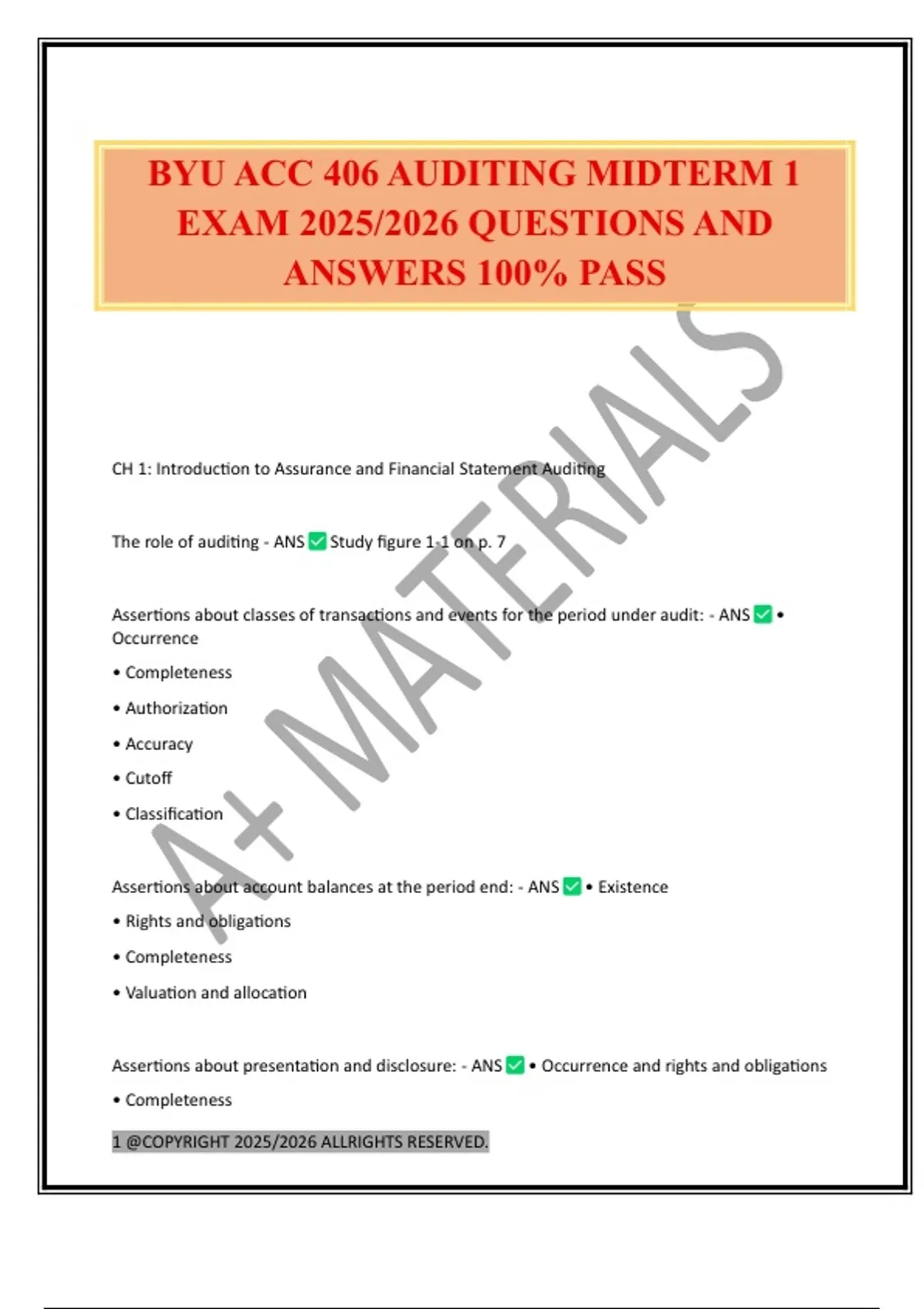 BYU ACC 406 AUDITING MIDTERM 1 EXAM 2025/2026 QUESTIONS AND ANSWERS 100% PASS

A+ MATERIALS

CH 1: Introduction to Assurance and Financial Statement Auditing

The role of auditing - ANS ✅ Study figure 1-1 on p. 7

Assertions about classes of transactions and events for the period under audit: - ANS ✅ • Occurrence

• Completeness

• Authorization

• Accuracy

• Cutoff

• Classification

Assertions about account balances at the period end: - ANS ✅ • Existence

• Rights and obligations

• Completeness

• Valuation and allocation

Assertions about presentation and disclosure: - ANS ✅ • Occurrence and rights and obligations

• Completeness

1 @COPYRIGHT 2025/2026 ALLRIGHTS RESERVED.